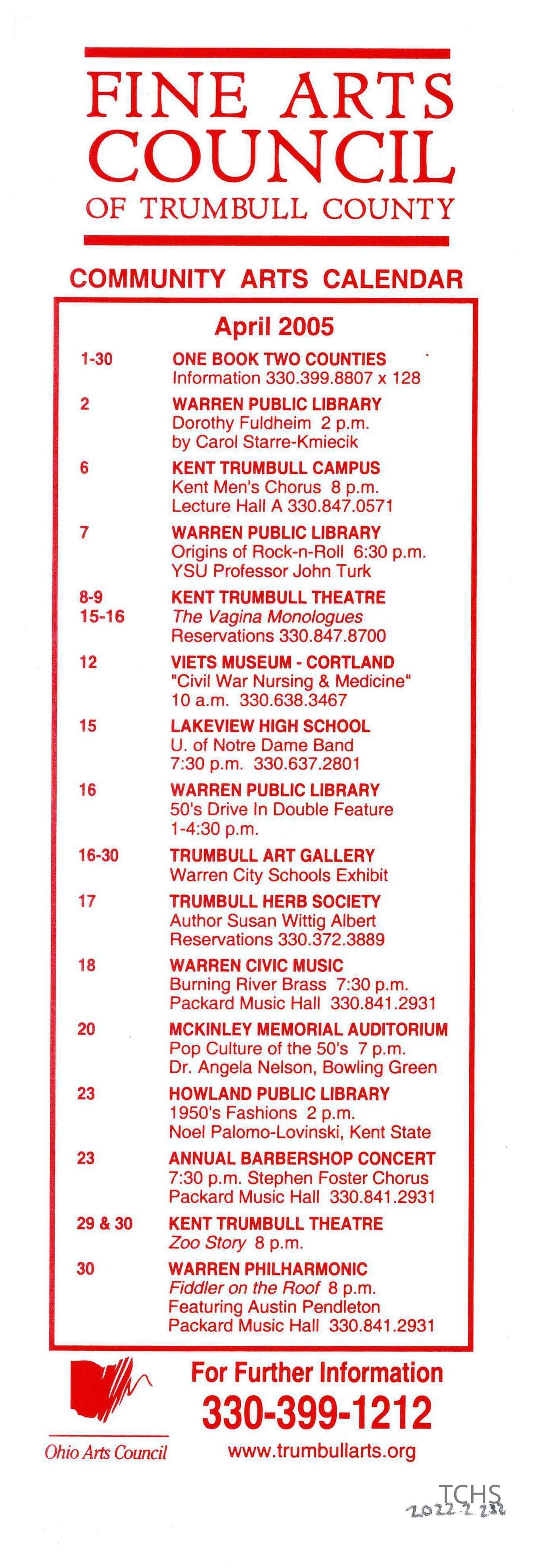 FINE ARTS COUNCIL
OF TRUMBULL COUNTY

COMMUNITY ARTS CALENDAR

April 2005

1-30 ONE BOOK TWO COUNTIES
Information 330.399.8807 x 128

2 WARREN PUBLIC LIBRARY
Dorothy Fuldheim 2 p.m.
by Carol Starre-Kmiecik

6 KENT TRUMBULL CAMPUS
Kent Men's Chorus 8 p.m.
Lecture Hall A 330.847.0571

7 WARREN PUBLIC LIBRARY
Origins of Rock-n-Roll 6:30 p.m.
YSU Professor John Turk

8-9
15-16 KENT TRUMBULL THEATRE
The Vagina Monologues
Reservations 330.847.8700

12 VIETS MUSEUM - CORTLAND
"Civil War Nursing & Medicine"
10 a.m. 330.638.3467

15 LAKEVIEW HIGH SCHOOL
U. of Notre Dame Band
7:30 p.m. 330.637.2801

16 WARREN PUBLIC LIBRARY
50's Drive In Double Feature
1-4:30 p.m.

16-30 TRUMBULL ART GALLERY
Warren City Schools Exhibit

17 TRUMBULL HERB SOCIETY
Author Susan Wittig Albert
Reservations 330.372.3889

18 WARREN CIVIC MUSIC
Burning River Brass 7:30 p.m.
Packard Music Hall 330.841.2931

20 MCKINLEY MEMORIAL AUDITORIUM
Pop Culture of the 50's 7 p.m.
Dr. Angela Nelson, Bowling Green

23 HOWLAND PUBLIC LIBRARY
1950's Fashions 2 p.m.
Noel Palomo-Lovinski, Kent State

23 ANNUAL BARBERSHOP CONCERT
7:30 p.m. Stephen Foster Chorus
Packard Music Hall 330.841.2931

29 & 30 KENT TRUMBULL THEATRE
Zoo Story 8 p.m.

30 WARREN PHILHARMONIC
Fiddler on the Roof 8 p.m.
Featuring Austin Pendleton
Packard Music Hall 330.841.2931

Ohio Arts Council

For Further Information
330-399-1212
www.trumbullarts.org

TCHS
2022.2.232